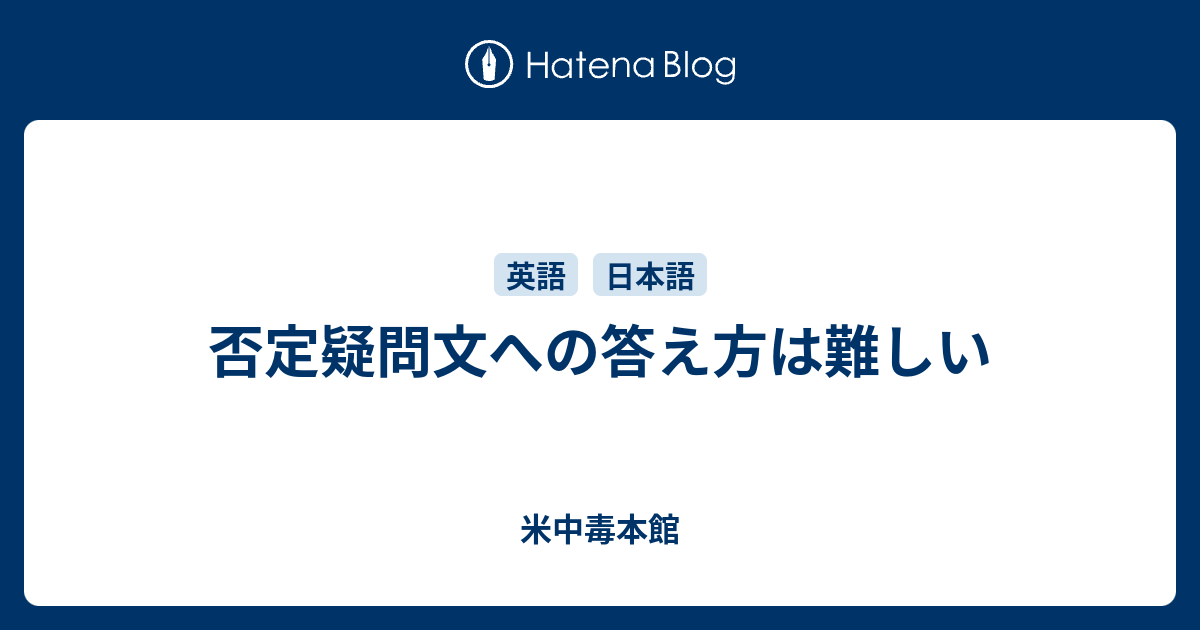 Hatena Blog

英語 日本語

否定疑問文への答え方は難しい

米中毒本館